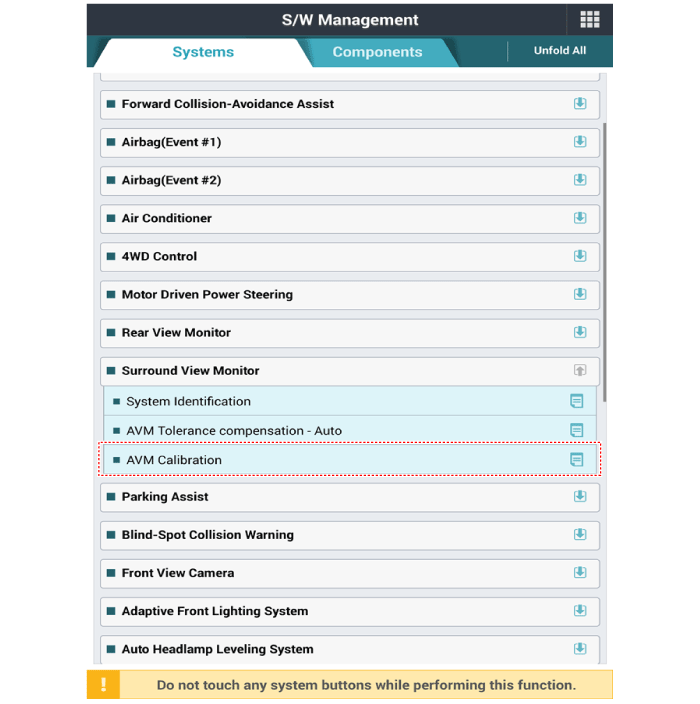 S/W Management

Systems

Components

Unfold All

Forward Collision-Avoidance Assist

Airbag(Event #1)

Airbag(Event #2)

Air Conditioner

4WD Control

Motor Driven Power Steering

Rear View Monitor

Surround View Monitor

System Identification

AVM Tolerance compensation - Auto

AVM Calibration

Parking Assist

Blind-Spot Collision Warning

Front View Camera

Adaptive Front Lighting System

Auto Headlamp Leveling System

!

Do not touch any system buttons while performing this function.